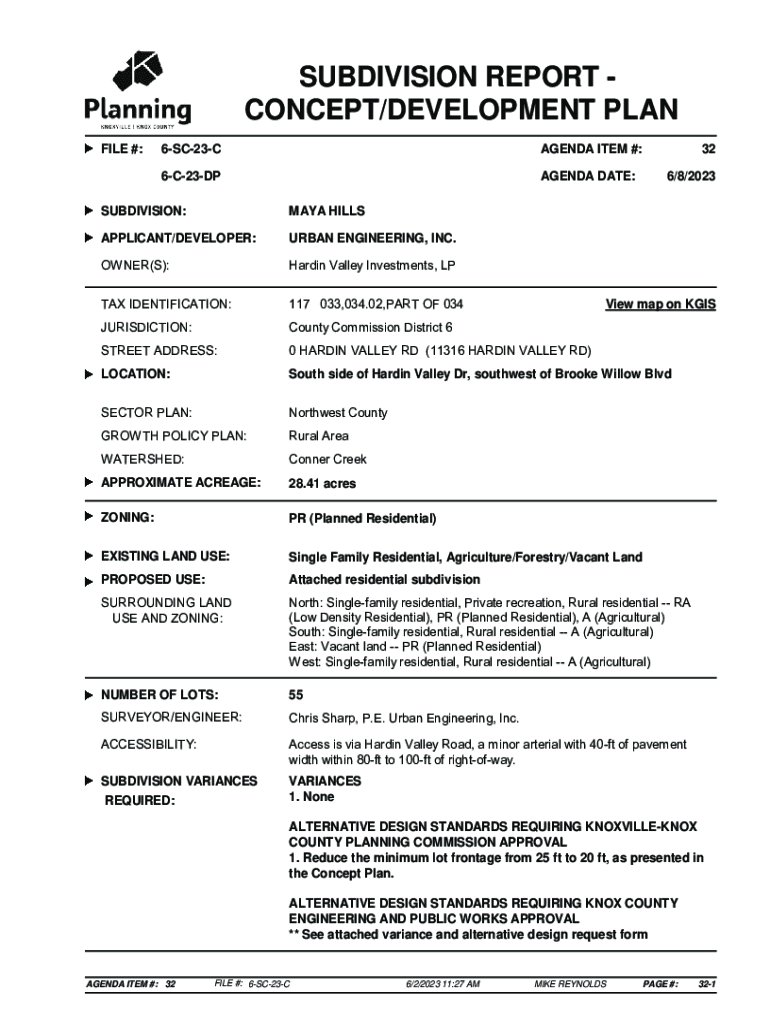 Planning
KNOXVILLE | KNOX COUNTY

SUBDIVISION REPORT - CONCEPT/DEVELOPMENT PLAN

FILE #: 6-SC-23-C
6-C-23-DP

AGENDA ITEM #: 32
AGENDA DATE: 6/8/2023

SUBDIVISION: MAYA HILLS

APPLICANT/DEVELOPER: URBAN ENGINEERING, INC.

OWNER(S): Hardin Valley Investments, LP

TAX IDENTIFICATION: 117 033,034.02,PART OF 034 View map on KGIS

JURISDICTION: County Commission District 6

STREET ADDRESS: 0 HARDIN VALLEY RD (11316 HARDIN VALLEY RD)

LOCATION: South side of Hardin Valley Dr, southwest of Brooke Willow Blvd

SECTOR PLAN: Northwest County

GROWTH POLICY PLAN: Rural Area

WATERSHED: Conner Creek

APPROXIMATE ACREAGE: 28.41 acres

ZONING: PR (Planned Residential)

EXISTING LAND USE: Single Family Residential, Agriculture/Forestry/Vacant Land

PROPOSED USE: Attached residential subdivision

SURROUNDING LAND USE AND ZONING: North: Single-family residential, Private recreation, Rural residential -- RA (Low Density Residential), PR (Planned Residential), A (Agricultural)
South: Single-family residential, Rural residential -- A (Agricultural)
East: Vacant land -- PR (Planned Residential)
West: Single-family residential, Rural residential -- A (Agricultural)

NUMBER OF LOTS: 55

SURVEYOR/ENGINEER: Chris Sharp, P.E. Urban Engineering, Inc.

ACCESSIBILITY: Access is via Hardin Valley Road, a minor arterial with 40-ft of pavement width within 80-ft to 100-ft of right-of-way.

SUBDIVISION VARIANCES REQUIRED: VARIANCES
1. None

ALTERNATIVE DESIGN STANDARDS REQUIRING KNOXVILLE-KNOX COUNTY PLANNING COMMISSION APPROVAL
1. Reduce the minimum lot frontage from 25 ft to 20 ft, as presented in the Concept Plan.

ALTERNATIVE DESIGN STANDARDS REQUIRING KNOX COUNTY ENGINEERING AND PUBLIC WORKS APPROVAL
** See attached variance and alternative design request form

AGENDA ITEM #: 32 FILE #: 6-SC-23-C 6/2/2023 11:27 AM MIKE REYNOLDS PAGE #: 32-1